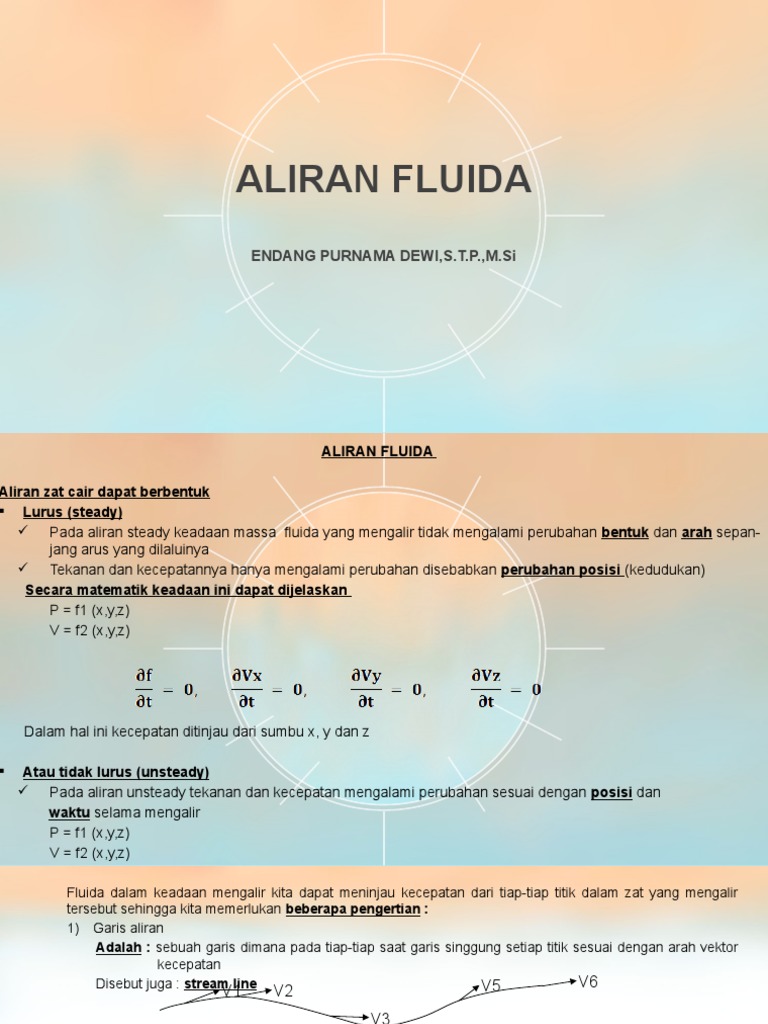 ALIRAN FLUIDA

ENDANG PURNAMA DEWI,S.T.P.,M.Si

ALIRAN FLUIDA

Aliran zat cair dapat berbentuk
▪ Lurus (steady)
✓ Pada aliran steady keadaan massa fluida yang mengalir tidak mengalami perubahan bentuk dan arah sepanjang arus yang dilaluinya
✓ Tekanan dan kecepatannya hanya mengalami perubahan disebabkan perubahan posisi (kedudukan)

Secara matematik keadaan ini dapat dijelaskan
P = f1 (x,y,z)
V = f2 (x,y,z)

$\frac{\partial f}{\partial t} = 0$, $\frac{\partial Vx}{\partial t} = 0$, $\frac{\partial Vy}{\partial t} = 0$, $\frac{\partial Vz}{\partial t} = 0$

Dalam hal ini kecepatan ditinjau dari sumbu x, y dan z

▪ Atau tidak lurus (unsteady)
✓ Pada aliran unsteady tekanan dan kecepatan mengalami perubahan sesuai dengan posisi dan waktu selama mengalir
P = f1 (x,y,z)
V = f2 (x,y,z)

Fluida dalam keadaan mengalir kita dapat meninjau kecepatan dari tiap-tiap titik dalam zat yang mengalir tersebut sehingga kita memerlukan beberapa pengertian :
1) Garis aliran
Adalah : sebuah garis dimana pada tiap-tiap saat garis singgung setiap titik sesuai dengan arah vektor kecepatan
Disebut juga : stream line

V1 V2 V3 V5 V6